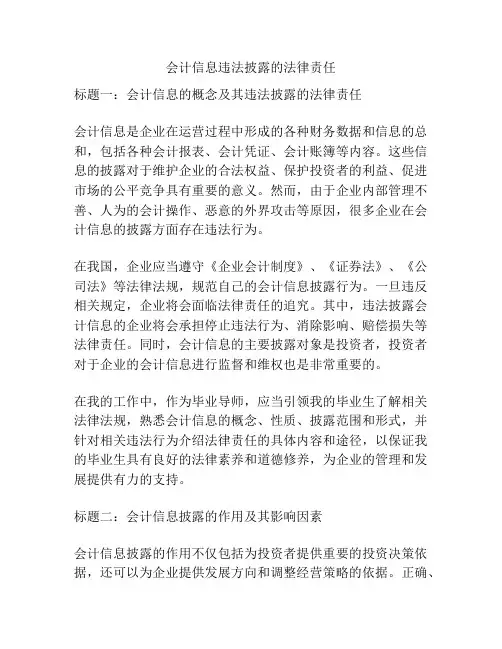 会计信息违法披露的法律责任

标题一：会计信息的概念及其违法披露的法律责任

会计信息是企业在运营过程中形成的各种财务数据和信息的总和，包括各种会计报表、会计凭证、会计账簿等内容。这些信息的披露对于维护企业的合法权益、保护投资者的利益、促进市场的公平竞争具有重要的意义。然而，由于企业内部管理不善、人为的会计操作、恶意的外界攻击等原因，很多企业在会计信息的披露方面存在违法行为。

在我国，企业应当遵守《企业会计制度》、《证券法》、《公司法》等法律法规，规范自己的会计信息披露行为。一旦违反相关规定，企业将会面临法律责任的追究。其中，违法披露会计信息的企业将会承担停止违法行为、消除影响、赔偿损失等法律责任。同时，会计信息的主要披露对象是投资者，投资者对于企业的会计信息进行监督和维权也是非常重要的。

在我的工作中，作为毕业导师，应当引领我的毕业生了解相关法律法规，熟悉会计信息的概念、性质、披露范围和形式，并针对相关违法行为介绍法律责任的具体内容和途径，以保证我的毕业生具有良好的法律素养和道德修养，为企业的管理和发展提供有力的支持。

标题二：会计信息披露的作用及其影响因素

会计信息披露的作用不仅包括为投资者提供重要的投资决策依据，还可以为企业提供发展方向和调整经营策略的依据。正确、